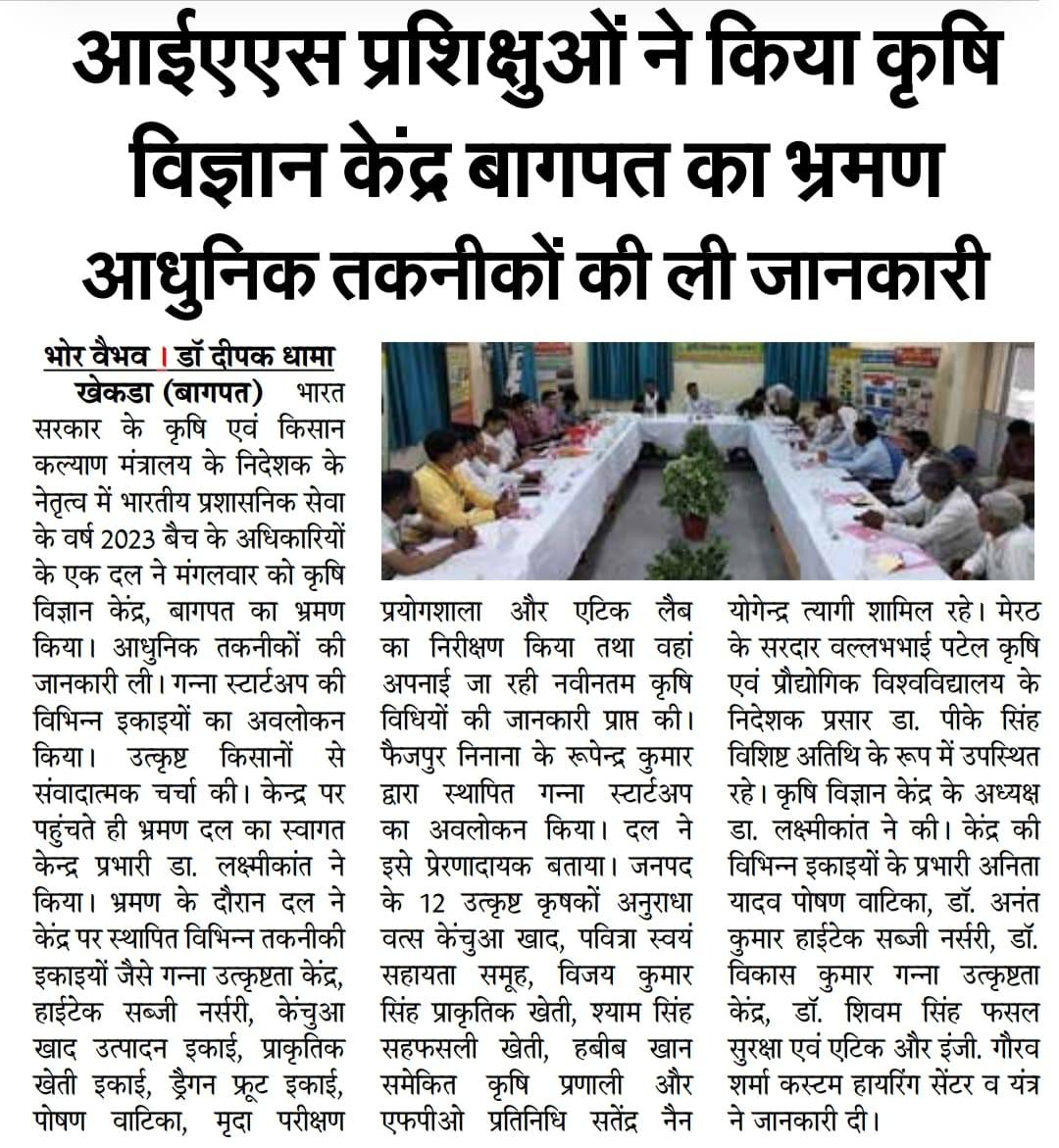 आईएएस प्रशिक्षुओं ने किया कृषि विज्ञान केंद्र बागपत का भ्रमण

आधुनिक तकनीकों की ली जानकारी

भोर वैभव । डॉ दीपक धामा

खेकडा (बागपत) भारत सरकार के कृषि एवं किसान कल्याण मंत्रालय के निदेशक के नेतृत्व में भारतीय प्रशासनिक सेवा के वर्ष 2023 बैच के अधिकारियों के एक दल ने मंगलवार को कृषि विज्ञान केंद्र, बागपत का भ्रमण किया। आधुनिक तकनीकों की जानकारी ली। गन्ना स्टार्टअप की विभिन्न इकाइयों का अवलोकन किया। उत्कृष्ट किसानों से संवादात्मक चर्चा की। केन्द्र पर पहुंचते ही भ्रमण दल का स्वागत केन्द्र प्रभारी डा. लक्ष्मीकांत ने किया। भ्रमण के दौरान दल ने केंद्र पर स्थापित विभिन्न तकनीकी इकाइयों जैसे गन्ना उत्कृष्टता केंद्र, हाईटेक सब्जी नर्सरी, केंचुआ खाद उत्पादन इकाई, प्राकृतिक खेती इकाई, ड्रैगन फ्रूट इकाई, पोषण वाटिका, मृदा परीक्षण प्रयोगशाला और एटिक लैब का निरीक्षण किया तथा वहां अपनाई जा रही नवीनतम कृषि विधियों की जानकारी प्राप्त की। फैजपुर निनाना के रूपेन्द्र कुमार द्वारा स्थापित गन्ना स्टार्टअप का अवलोकन किया। दल ने इसे प्रेरणादायक बताया। जनपद के 12 उत्कृष्ट कृषकों अनुराधा वत्स केंचुआ खाद, पवित्रा स्वयं सहायता समूह, विजय कुमार सिंह प्राकृतिक खेती, श्याम सिंह सहफसली खेती, हबीब खान समेकित कृषि प्रणाली और एफपीओ प्रतिनिधि सतेंद्र नैन योगेन्द्र त्यागी शामिल रहे। मेरठ के सरदार वल्लभभाई पटेल कृषि एवं प्रौद्योगिक विश्वविद्यालय के निदेशक प्रसार डा. पीके सिंह विशिष्ट अतिथि के रूप में उपस्थित रहे। कृषि विज्ञान केंद्र के अध्यक्ष डा. लक्ष्मीकांत ने की। केंद्र की विभिन्न इकाइयों के प्रभारी अनिता यादव पोषण वाटिका, डॉ. अनंत कुमार हाईटेक सब्जी नर्सरी, डॉ. विकास कुमार गन्ना उत्कृष्टता केंद्र, डॉ. शिवम सिंह फसल सुरक्षा एवं एटिक और इंजी. गौरव शर्मा कस्टम हायरिंग सेंटर व यंत्र ने जानकारी दी।